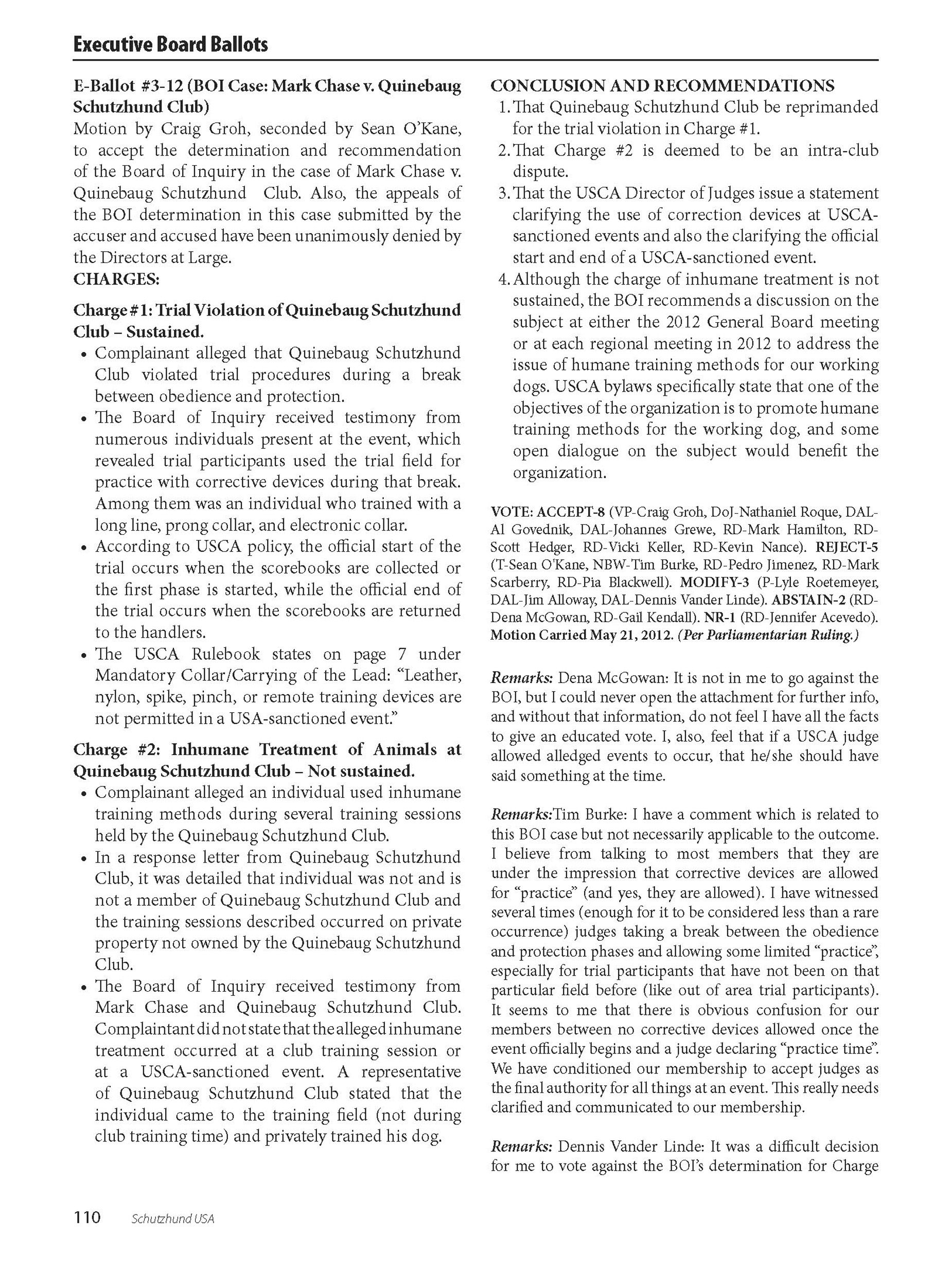 Executive Board Ballots

E-Ballot #3-12 (BOI Case: Mark Chase v. Quinebaug Schutzhund Club)
Motion by Craig Groh, seconded by Sean O'Kane, to accept the determination and recommendation of the Board of Inquiry in the case of Mark Chase v. Quinebaug Schutzhund Club. Also, the appeals of the BOI determination in this case submitted by the accuser and accused have been unanimously denied by the Directors at Large.
CHARGES:

Charge #1: Trial Violation of Quinebaug Schutzhund Club – Sustained.
• Complainant alleged that Quinebaug Schutzhund Club violated trial procedures during a break between obedience and protection.
• The Board of Inquiry received testimony from numerous individuals present at the event, which revealed trial participants used the trial field for practice with corrective devices during that break. Among them was an individual who trained with a long line, prong collar, and electronic collar.
• According to USCA policy, the official start of the trial occurs when the scorebooks are collected or the first phase is started, while the official end of the trial occurs when the scorebooks are returned to the handlers.
• The USCA Rulebook states on page 7 under Mandatory Collar/Carrying of the Lead: "Leather, nylon, spike, pinch, or remote training devices are not permitted in a USA-sanctioned event."

Charge #2: Inhumane Treatment of Animals at Quinebaug Schutzhund Club – Not sustained.
• Complainant alleged an individual used inhumane training methods during several training sessions held by the Quinebaug Schutzhund Club.
• In a response letter from Quinebaug Schutzhund Club, it was detailed that individual was not and is not a member of Quinebaug Schutzhund Club and the training sessions described occurred on private property not owned by the Quinebaug Schutzhund Club.
• The Board of Inquiry received testimony from Mark Chase and Quinebaug Schutzhund Club. Complaintant did not state that the alleged inhumane treatment occurred at a club training session or at a USCA-sanctioned event. A representative of Quinebaug Schutzhund Club stated that the individual came to the training field (not during club training time) and privately trained his dog.

CONCLUSION AND RECOMMENDATIONS
1. That Quinebaug Schutzhund Club be reprimanded for the trial violation in Charge #1.
2. That Charge #2 is deemed to be an intra-club dispute.
3. That the USCA Director of Judges issue a statement clarifying the use of correction devices at USCA-sanctioned events and also the clarifying the official start and end of a USCA-sanctioned event.
4. Although the charge of inhumane treatment is not sustained, the BOI recommends a discussion on the subject at either the 2012 General Board meeting or at each regional meeting in 2012 to address the issue of humane training methods for our working dogs. USCA bylaws specifically state that one of the objectives of the organization is to promote humane training methods for the working dog, and some open dialogue on the subject would benefit the organization.

VOTE: ACCEPT-8 (VP-Craig Groh, DoJ-Nathaniel Roque, DAL-Al Govednik, DAL-Johannes Grewe, RD-Mark Hamilton, RD-Scott Hedger, RD-Vicki Keller, RD-Kevin Nance). REJECT-5 (T-Sean O'Kane, NBW-Tim Burke, RD-Pedro Jimenez, RD-Mark Scarberry, RD-Pia Blackwell). MODIFY-3 (P-Lyle Roetemeyer, DAL-Jim Alloway, DAL-Dennis Vander Linde). ABSTAIN-2 (RD-Dena McGowan, RD-Gail Kendall). NR-1 (RD-Jennifer Acevedo). Motion Carried May 21, 2012. (Per Parliamentarian Ruling.)

Remarks: Dena McGowan: It is not in me to go against the BOI, but I could never open the attachment for further info, and without that information, do not feel I have all the facts to give an educated vote. I, also, feel that if a USCA judge allowed alledged events to occur, that he/she should have said something at the time.

Remarks:Tim Burke: I have a comment which is related to this BOI case but not necessarily applicable to the outcome. I believe from talking to most members that they are under the impression that corrective devices are allowed for "practice" (and yes, they are allowed). I have witnessed several times (enough for it to be considered less than a rare occurrence) judges taking a break between the obedience and protection phases and allowing some limited "practice", especially for trial participants that have not been on that particular field before (like out of area trial participants). It seems to me that there is obvious confusion for our members between no corrective devices allowed once the event officially begins and a judge declaring "practice time". We have conditioned our membership to accept judges as the final authority for all things at an event. This really needs clarified and communicated to our membership.

Remarks: Dennis Vander Linde: It was a difficult decision for me to vote against the BOI's determination for Charge

110 Schutzhund USA